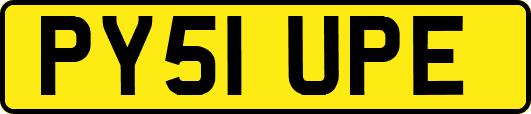 PY51 UPE